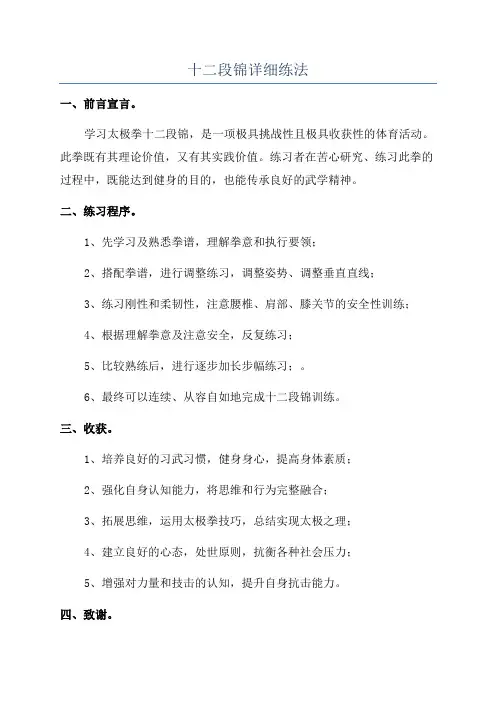 十二段锦详细练法

一、前言宣言。

学习太极拳十二段锦，是一项极具挑战性且极具收获性的体育活动。此拳既有其理论价值，又有其实践价值。练习者在苦心研究、练习此拳的过程中，既能达到健身的目的，也能传承良好的武学精神。

二、练习程序。

1、先学习及熟悉拳谱，理解拳意和执行要领；

2、搭配拳谱，进行调整练习，调整姿势、调整垂直直线；

3、练习刚性和柔韧性，注意腰椎、肩部、膝关节的安全性训练；

4、根据理解拳意及注意安全，反复练习；

5、比较熟练后，进行逐步加长步幅练习；。

6、最终可以连续、从容自如地完成十二段锦训练。

三、收获。

1、培养良好的习武习惯，健身身心，提高身体素质；

2、强化自身认知能力，将思维和行为完整融合；

3、拓展思维，运用太极拳技巧，总结实现太极之理；

4、建立良好的心态，处世原则，抗衡各种社会压力；

5、增强对力量和技击的认知，提升自身抗击能力。

四、致谢。